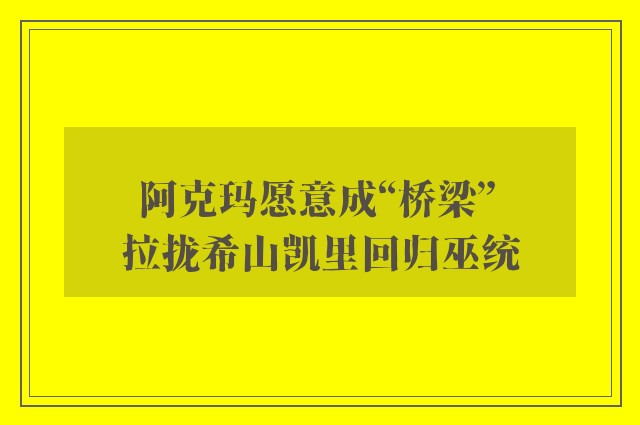 阿克玛愿意成“桥梁”
拉拢希山凯里回归巫统